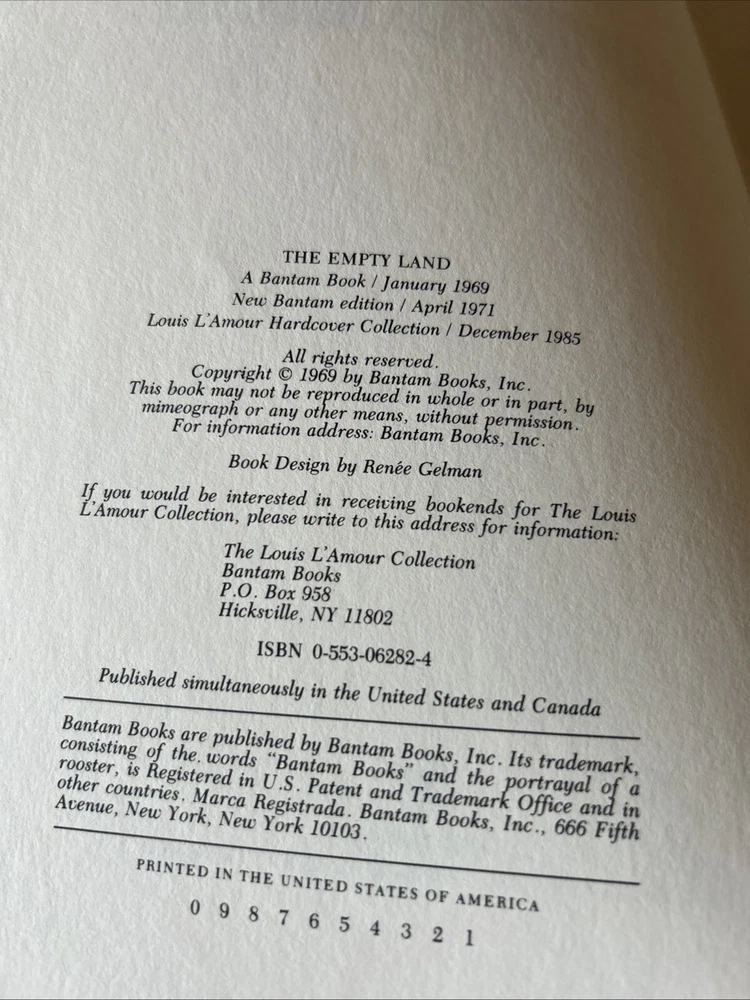 THE EMPTY LAND
A Bantam Book / January 1969
New Bantam edition / April 1971
Louis L'Amour Hardcover Collection / December 1985

All rights reserved.
Copyright © 1969 by Bantam Books, Inc.
This book may not be reproduced in whole or in part, by mimeograph or any other means, without permission.
For information address: Bantam Books, Inc.

Book Design by Renée Gelman

If you would be interested in receiving bookends for The Louis L'Amour Collection, please write to this address for information:

The Louis L'Amour Collection
Bantam Books
P.O. Box 958
Hicksville, NY 11802

ISBN 0-553-06282-4

Published simultaneously in the United States and Canada

Bantam Books are published by Bantam Books, Inc. Its trademark, consisting of the words "Bantam Books" and the portrayal of a rooster, is Registered in U.S. Patent and Trademark Office and in other countries. Marca Registrada. Bantam Books, Inc., 666 Fifth Avenue, New York, New York 10103.

PRINTED IN THE UNITED STATES OF AMERICA

0 9 8 7 6 5 4 3 2 1